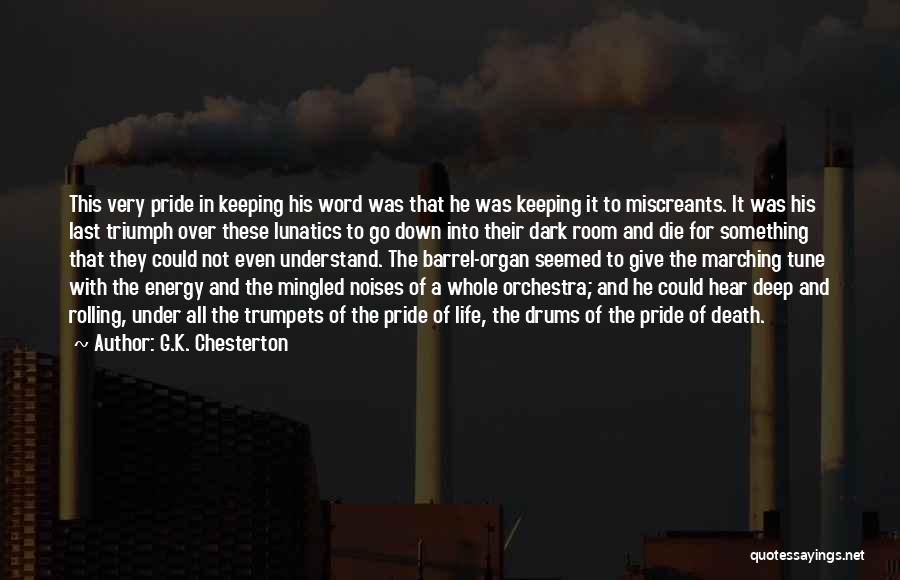 This very pride in keeping his word was that he was keeping it to miscreants. It was his last triumph over these lunatics to go down into their dark room and die for something that they could not even understand. The barrel-organ seemed to give the marching tune with the energy and the mingled noises of a whole orchestra; and he could hear deep and rolling, under all the trumpets of the pride of life, the drums of the pride of death.

~ Author: G.K. Chesterton

quotessayings.net